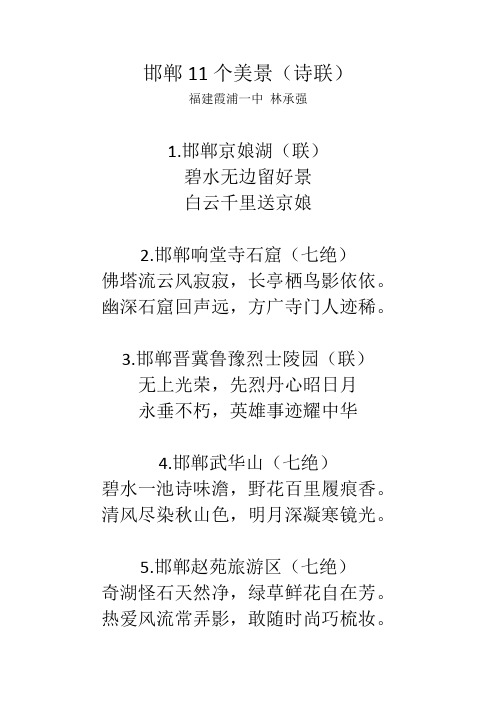 邯郸 11 个美景（诗联）
福建霞浦一中 林承强

1.邯郸京娘湖（联）
碧水无边留好景
白云千里送京娘

2.邯郸响堂寺石窟（七绝）
佛塔流云风寂寂，长亭栖鸟影依依。
幽深石窟回声远，方广寺门人迹稀。

3.邯郸晋冀鲁豫烈士陵园（联）
无上光荣，先烈丹心昭日月
永垂不朽，英雄事迹耀中华

4.邯郸武华山（七绝）
碧水一池诗味澹，野花百里履痕香。
清风尽染秋山色，明月深凝寒镜光。

5.邯郸赵苑旅游区（七绝）
奇湖怪石天然净，绿草鲜花自在芳。
热爱风流常弄影，敢随时尚巧梳妆。